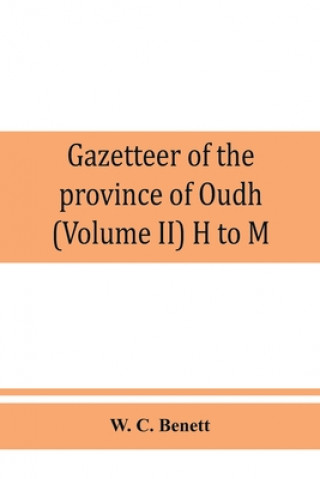 Gazetteer of the province of Oudh (Volume II) H to M

W. C. Benett